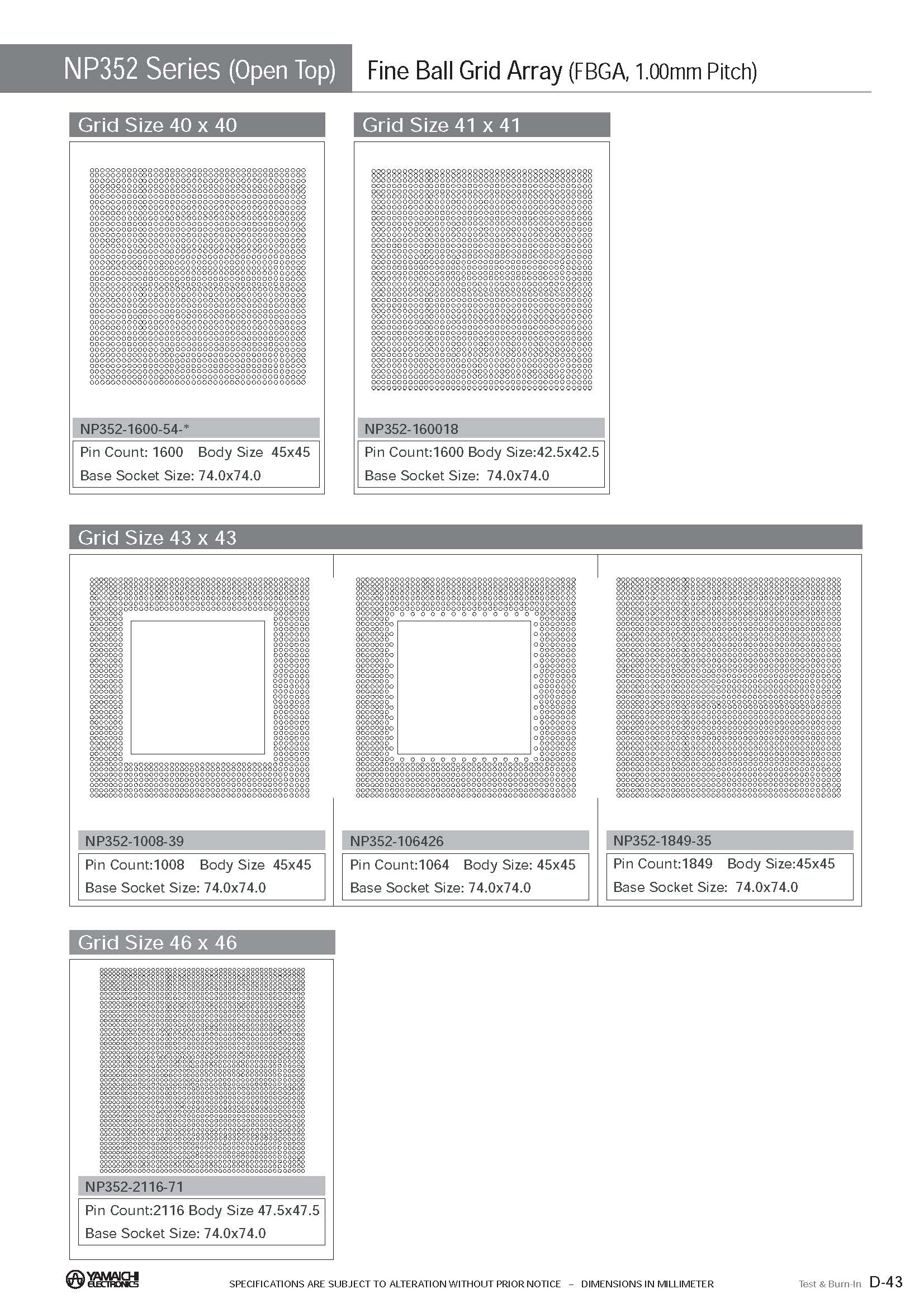 NP352 Series (Open Top)

Fine Ball Grid Array (FBGA, 1.00mm Pitch)

Grid Size 40 x 40

NP352-1600-54-*

Pin Count: 1600 Body Size 45x45
Base Socket Size: 74.0x74.0

Grid Size 41 x 41

NP352-160018

Pin Count:1600 Body Size:42.5x42.5
Base Socket Size: 74.0x74.0

Grid Size 43 x 43

NP352-1008-39

Pin Count:1008 Body Size 45x45
Base Socket Size: 74.0x74.0

NP352-106426

Pin Count:1064 Body Size: 45x45
Base Socket Size: 74.0x74.0

NP352-1849-35

Pin Count:1849 Body Size:45x45
Base Socket Size: 74.0x74.0

Grid Size 46 x 46

NP352-2116-71

Pin Count:2116 Body Size 47.5x47.5
Base Socket Size: 74.0x74.0

YAMAICHI ELECTRONICS

SPECIFICATIONS ARE SUBJECT TO ALTERATION WITHOUT PRIOR NOTICE – DIMENSIONS IN MILLIMETER

Test & Burn-In D-43